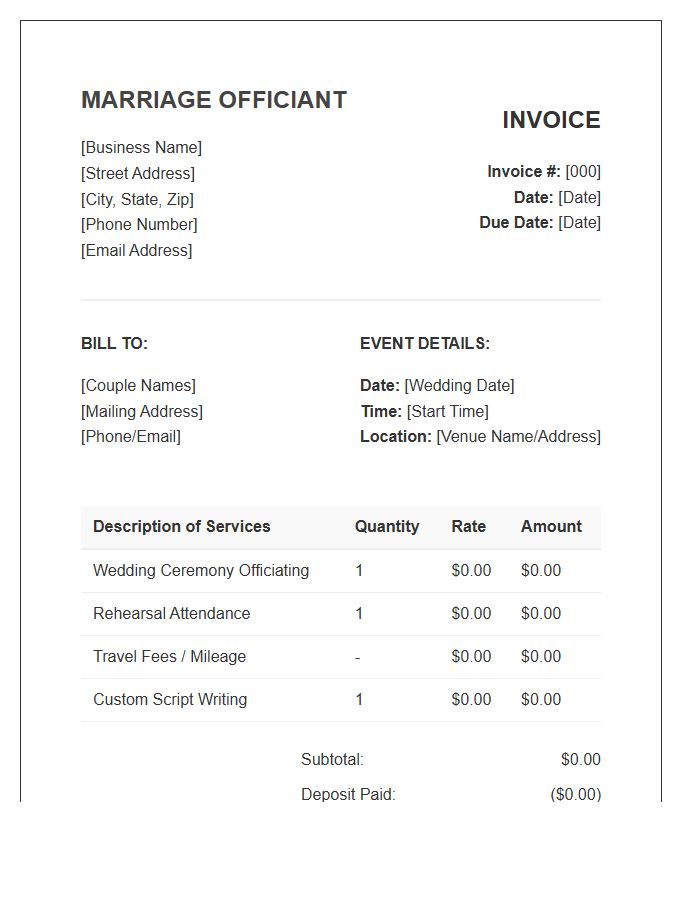 MARRIAGE OFFICIANT

[Business Name]
[Street Address]
[City, State, Zip]
[Phone Number]
[Email Address]

INVOICE

Invoice #: [000]
Date: [Date]
Due Date: [Date]

BILL TO:

[Couple Names]
[Mailing Address]
[Phone/Email]

EVENT DETAILS:

Date: [Wedding Date]
Time: [Start Time]
Location: [Venue Name/Address]

| Description of Services | Quantity | Rate | Amount |
|---|---|---|---|
| Wedding Ceremony Officiating | 1 | $0.00 | $0.00 |
| Rehearsal Attendance | 1 | $0.00 | $0.00 |
| Travel Fees / Mileage | - | $0.00 | $0.00 |
| Custom Script Writing | 1 | $0.00 | $0.00 |

Subtotal: $0.00
Deposit Paid: ($0.00)